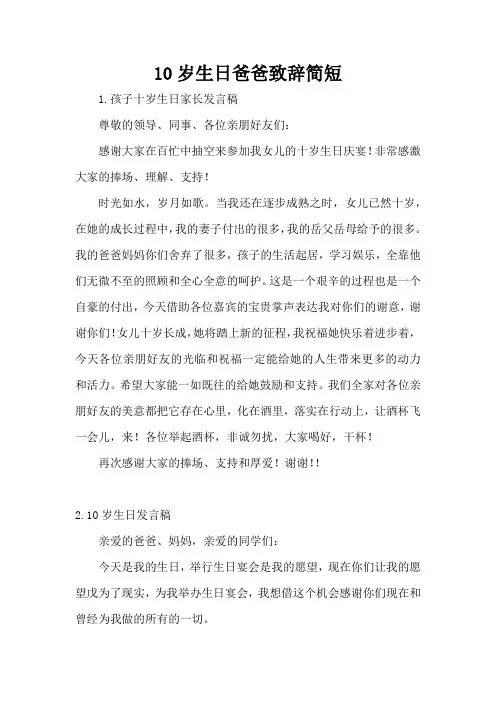 10 岁生日爸爸致辞简短

1.孩子十岁生日家长发言稿

尊敬的领导、同事、各位亲朋好友们：

感谢大家在百忙中抽空来参加我女儿的十岁生日庆宴！非常感激大家的捧场、理解、支持！

时光如水，岁月如歌。当我还在逐步成熟之时，女儿已然十岁，在她的成长过程中，我的妻子付出的很多，我的岳父岳母给予的很多。我的爸爸妈妈你们舍弃了很多，孩子的生活起居，学习娱乐，全靠他们无微不至的照顾和全心全意的呵护。这是一个艰辛的过程也是一个自豪的付出，今天借助各位嘉宾的宝贵掌声表达我对你们的谢意，谢谢你们！女儿十岁长成，她将踏上新的征程，我祝福她快乐着进步着，今天各位亲朋好友的光临和祝福一定能给她的人生带来更多的动力和活力。希望大家能一如既往的给她鼓励和支持。我们全家对各位亲朋好友的美意都把它存在心里，化在酒里，落实在行动上，让酒杯飞一会儿，来！各位举起酒杯，非诚勿扰，大家喝好，干杯！

再次感谢大家的捧场、支持和厚爱！谢谢！！

2.10 岁生日发言稿

亲爱的爸爸、妈妈，亲爱的同学们：

今天是我的生日，举行生日宴会是我的愿望，现在你们让我的愿望成为了现实，为我举办生日宴会，我想借这个机会感谢你们现在和曾经为我做的所有的一切。